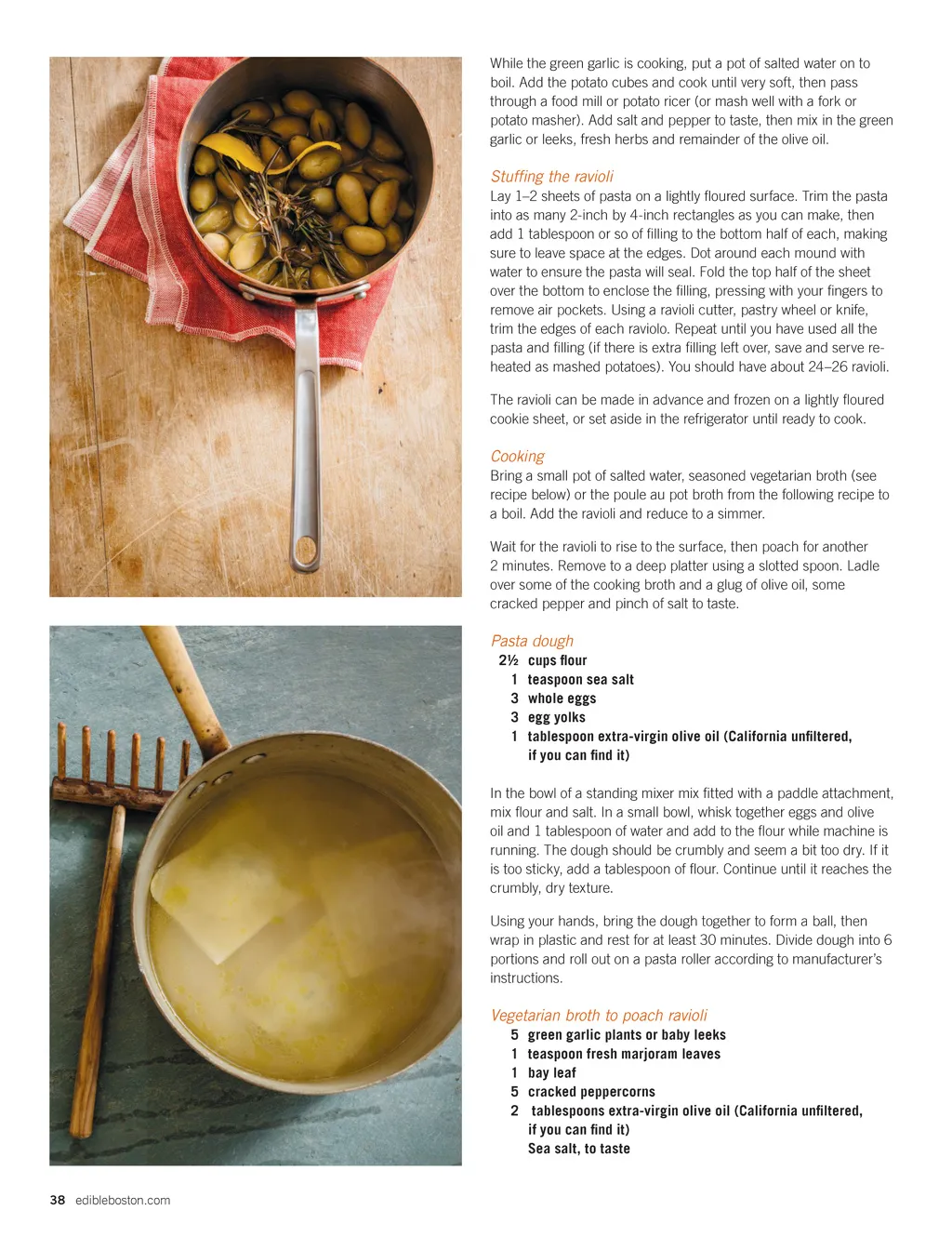 While the green garlic is cooking, put a pot of salted water on to boil. Add the potato cubes and cook until very soft, then pass through a food mill or potato ricer (or mash well with a fork or potato masher). Add salt and pepper to taste, then mix in the green garlic or leeks, fresh herbs and remainder of the olive oil.

Stuffing the ravioli
Lay 1–2 sheets of pasta on a lightly floured surface. Trim the pasta into as many 2-inch by 4-inch rectangles as you can make, then add 1 tablespoon or so of filling to the bottom half of each, making sure to leave space at the edges. Dot around each mound with water to ensure the pasta will seal. Fold the top half of the sheet over the bottom to enclose the filling, pressing with your fingers to remove air pockets. Using a ravioli cutter, pastry wheel or knife, trim the edges of each raviolo. Repeat until you have used all the pasta and filling (if there is extra filling left over, save and serve reheated as mashed potatoes). You should have about 24–26 ravioli.

The ravioli can be made in advance and frozen on a lightly floured cookie sheet, or set aside in the refrigerator until ready to cook.

Cooking
Bring a small pot of salted water, seasoned vegetarian broth (see recipe below) or the poule au pot broth from the following recipe to a boil. Add the ravioli and reduce to a simmer.

Wait for the ravioli to rise to the surface, then poach for another 2 minutes. Remove to a deep platter using a slotted spoon. Ladle over some of the cooking broth and a glug of olive oil, some cracked pepper and pinch of salt to taste.

Pasta dough
2½ cups flour
1 teaspoon sea salt
3 whole eggs
3 egg yolks
1 tablespoon extra-virgin olive oil (California unfiltered, if you can find it)

In the bowl of a standing mixer mix fitted with a paddle attachment, mix flour and salt. In a small bowl, whisk together eggs and olive oil and 1 tablespoon of water and add to the flour while machine is running. The dough should be crumbly and seem a bit too dry. If it is too sticky, add a tablespoon of flour. Continue until it reaches the crumbly, dry texture.

Using your hands, bring the dough together to form a ball, then wrap in plastic and rest for at least 30 minutes. Divide dough into 6 portions and roll out on a pasta roller according to manufacturer's instructions.

Vegetarian broth to poach ravioli
5 green garlic plants or baby leeks
1 teaspoon fresh marjoram leaves
1 bay leaf
5 cracked peppercorns
2 tablespoons extra-virgin olive oil (California unfiltered, if you can find it)
Sea salt, to taste

38 edibleboston.com